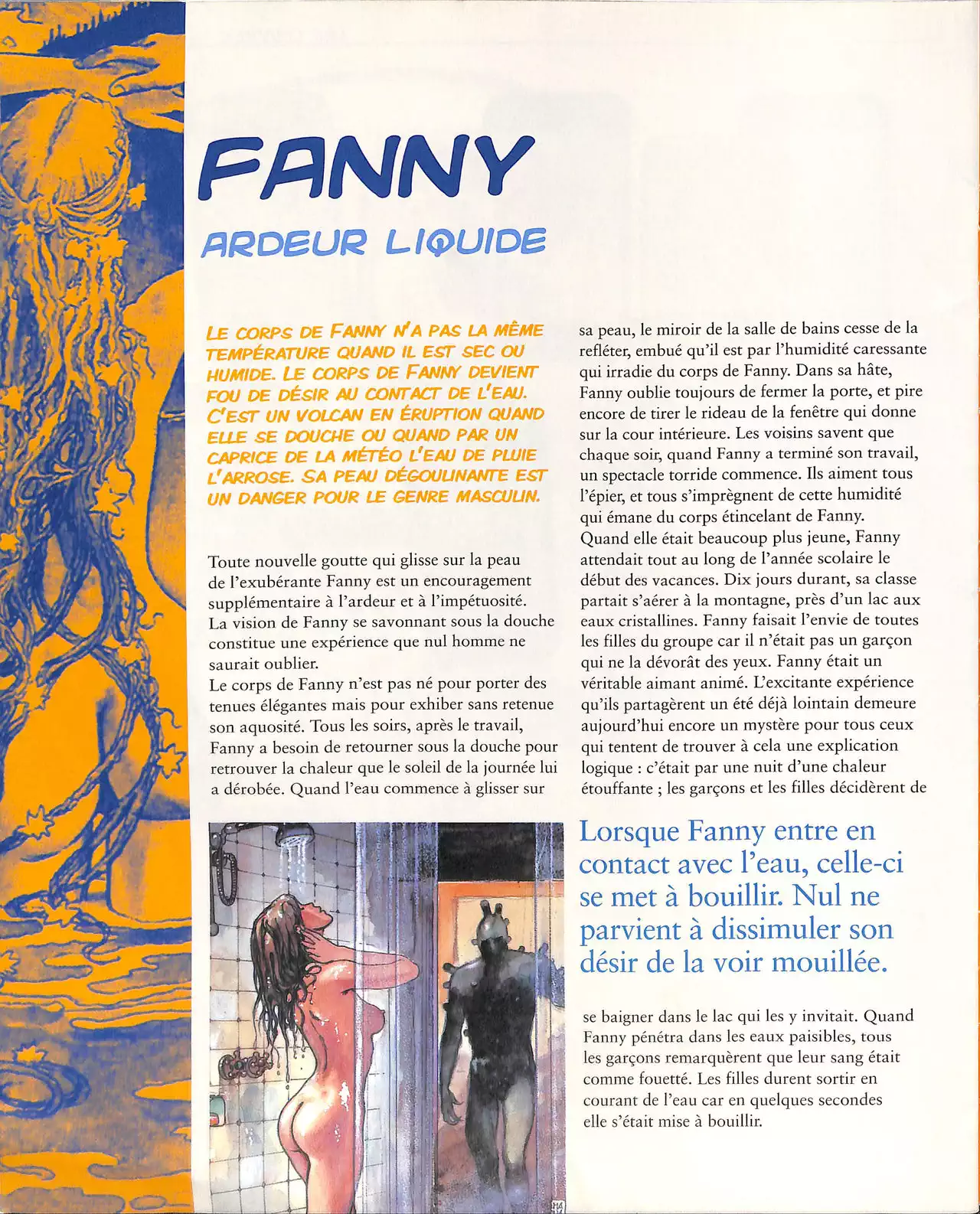 FANNY

ARDEUR LIQUIDE

LE CORPS DE FANNY N'A PAS LA MÊME TEMPÉRATURE QUAND IL EST SEC OU HUMIDE. LE CORPS DE FANNY DEVIENT FOU DE DÉSIR AU CONTACT DE L'EAU. C'EST UN VOLCAN EN ÉRUPTION QUAND ELLE SE DOUCHE OU QUAND PAR UN CAPRICE DE LA MÉTÉO L'EAU DE PLUIE L'ARROSE. SA PEAU DÉGOULINANTE EST UN DANGER POUR LE GENRE MASCULIN.

Toute nouvelle goutte qui glisse sur la peau de l'exubérante Fanny est un encouragement supplémentaire à l'ardeur et à l'impétuosité. La vision de Fanny se savonnant sous la douche constitue une expérience que nul homme ne saurait oublier.
Le corps de Fanny n'est pas né pour porter des tenues élégantes mais pour exhiber sans retenue son aquosité. Tous les soirs, après le travail, Fanny a besoin de retourner sous la douche pour retrouver la chaleur que le soleil de la journée lui a dérobée. Quand l'eau commence à glisser sur sa peau, le miroir de la salle de bains cesse de la refléter, embué qu'il est par l'humidité caressante qui irradie du corps de Fanny. Dans sa hâte, Fanny oublie toujours de fermer la porte, et pire encore de tirer le rideau de la fenêtre qui donne sur la cour intérieure. Les voisins savent que chaque soir, quand Fanny a terminé son travail, un spectacle torride commence. Ils aiment tous l'épier, et tous s'imprègnent de cette humidité qui émane du corps étincelant de Fanny.
Quand elle était beaucoup plus jeune, Fanny attendait tout au long de l'année scolaire le début des vacances. Dix jours durant, sa classe partait s'aérer à la montagne, près d'un lac aux eaux cristallines. Fanny faisait l'envie de toutes les filles du groupe car il n'était pas un garçon qui ne la dévorât des yeux. Fanny était un véritable aimant animé. L'excitante expérience qu'ils partagèrent un été déjà lointain demeure aujourd'hui encore un mystère pour tous ceux qui tentent de trouver à cela une explication logique : c'était par une nuit d'une chaleur étouffante ; les garçons et les filles décidèrent de

Lorsque Fanny entre en contact avec l'eau, celle-ci se met à bouillir. Nul ne parvient à dissimuler son désir de la voir mouillée.

se baigner dans le lac qui les y invitait. Quand Fanny pénétra dans les eaux paisibles, tous les garçons remarquèrent que leur sang était comme fouetté. Les filles durent sortir en courant de l'eau car en quelques secondes elle s'était mise à bouillir.